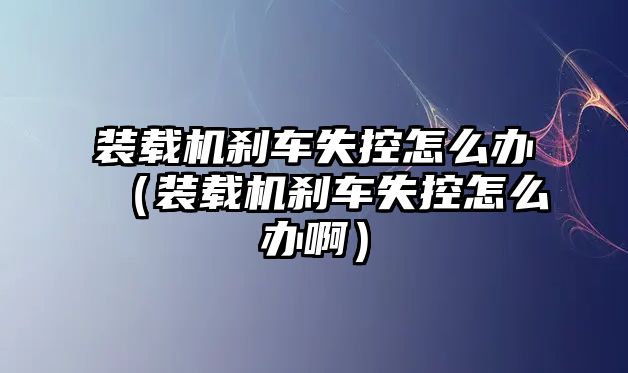 装载机刹车失控怎么办（装载机刹车失控怎么办啊）